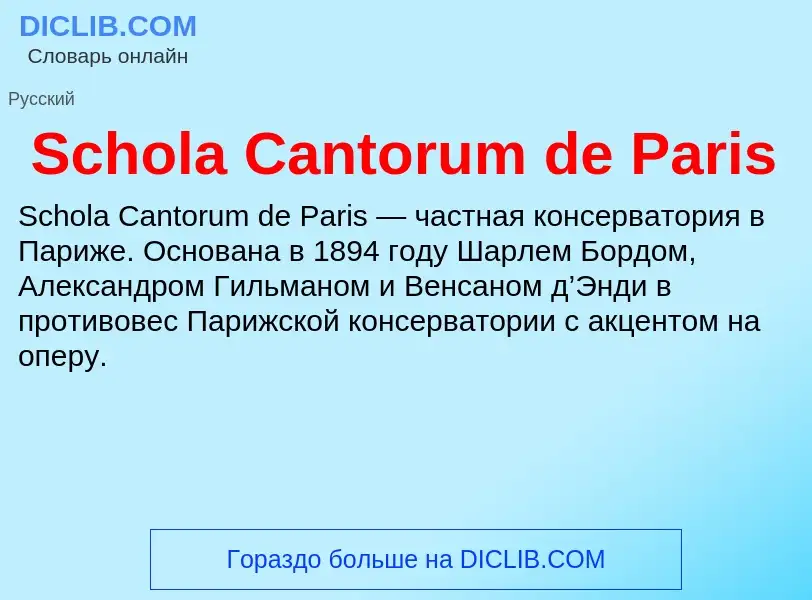 DICLIB.COM
Словарь онлайн

Русский

Schola Cantorum de Paris

Schola Cantorum de Paris — частная консерватория в Париже. Основана в 1894 году Шарлем Бордом, Александром Гильманом и Венсаном д’Энди в противовес Парижской консерватории с акцентом на оперу.

Гораздо больше на DICLIB.COM